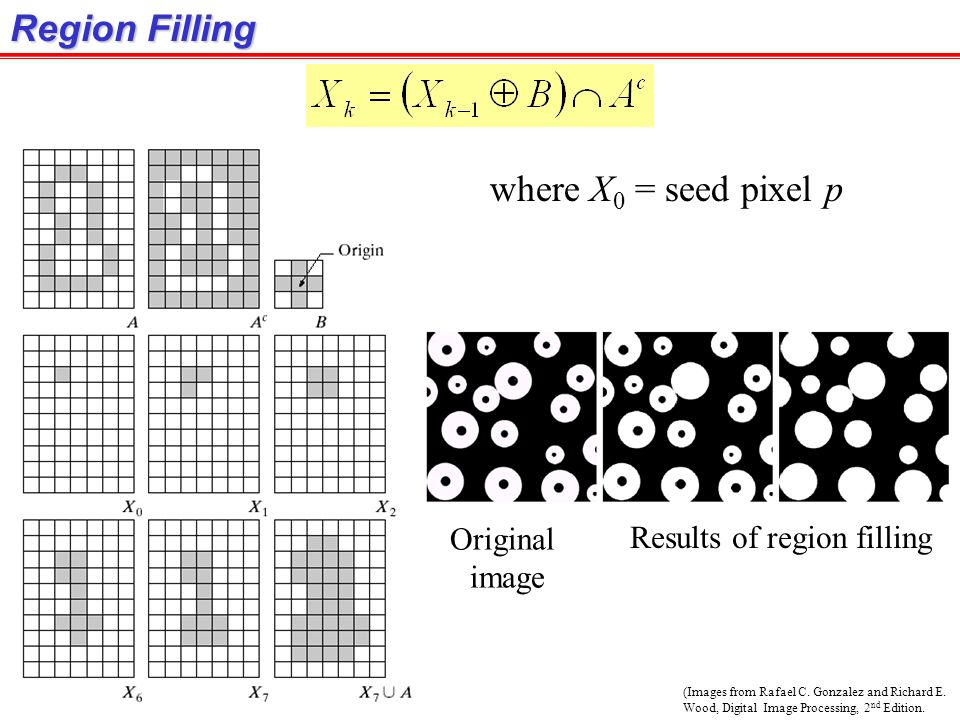 Region Filling

$X_k = (X_{k-1} \oplus B) \cap A^c$

where $X_0$ = seed pixel $p$

Origin

$A$ $A^c$ $B$

$X_0$ $X_1$ $X_2$

$X_6$ $X_7$ $X_7 \cup A$

Original image

Results of region filling

(Images from Rafael C. Gonzalez and Richard E. Wood, Digital Image Processing, 2$^{nd}$ Edition.